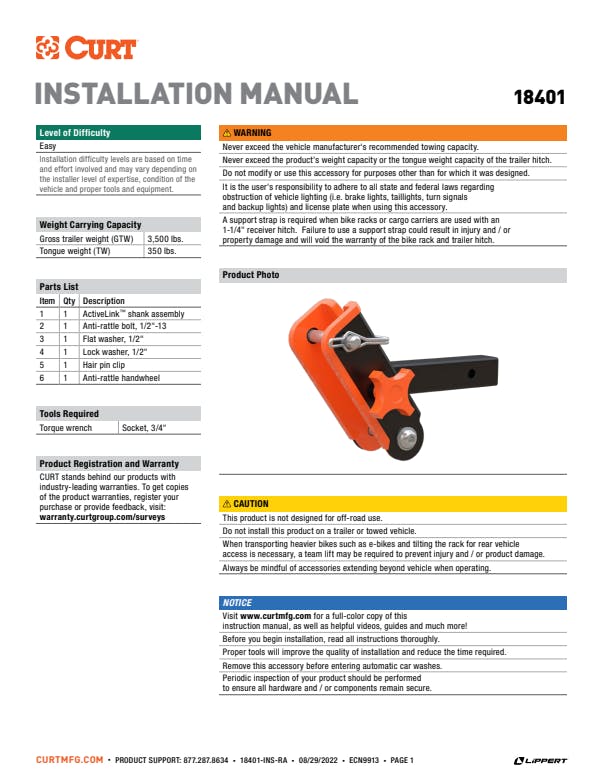 CURT

INSTALLATION MANUAL

18401

Level of Difficulty

Easy

Installation difficulty levels are based on time and effort involved and may vary depending on the installer level of expertise, condition of the vehicle and proper tools and equipment.

Weight Carrying Capacity

| Gross trailer weight (GTW) | 3,500 lbs. |
|---|---|
| Tongue weight (TW) | 350 lbs. |

Parts List

| Item | Qty | Description |
|---|---|---|
| 1 | 1 | ActiveLink™ shank assembly |
| 2 | 1 | Anti-rattle bolt, 1/2"-13 |
| 3 | 1 | Flat washer, 1/2" |
| 4 | 1 | Lock washer, 1/2" |
| 5 | 1 | Hair pin clip |
| 6 | 1 | Anti-rattle handwheel |

Tools Required

| Torque wrench | Socket, 3/4" |
|---|---|

Product Registration and Warranty

CURT stands behind our products with industry-leading warranties. To get copies of the product warranties, register your purchase or provide feedback, visit: warranty.curtgroup.com/surveys

⚠ WARNING

Never exceed the vehicle manufacturer's recommended towing capacity.

Never exceed the product's weight capacity or the tongue weight capacity of the trailer hitch.

Do not modify or use this accessory for purposes other than for which it was designed.

It is the user's responsibility to adhere to all state and federal laws regarding obstruction of vehicle lighting (i.e. brake lights, taillights, turn signals and backup lights) and license plate when using this accessory.

A support strap is required when bike racks or cargo carriers are used with an 1-1/4" receiver hitch. Failure to use a support strap could result in injury and / or property damage and will void the warranty of the bike rack and trailer hitch.

Product Photo

⚠ CAUTION

This product is not designed for off-road use.

Do not install this product on a trailer or towed vehicle.

When transporting heavier bikes such as e-bikes and tilting the rack for rear vehicle access is necessary, a team lift may be required to prevent injury and / or product damage.

Always be mindful of accessories extending beyond vehicle when operating.

NOTICE

Visit www.curtmfg.com for a full-color copy of this instruction manual, as well as helpful videos, guides and much more!

Before you begin installation, read all instructions thoroughly.

Proper tools will improve the quality of installation and reduce the time required.

Remove this accessory before entering automatic car washes.

Periodic inspection of your product should be performed to ensure all hardware and / or components remain secure.

CURTMFG.COM • PRODUCT SUPPORT: 877.287.8634 • 18401-INS-RA • 08/29/2022 • ECN9913 • PAGE 1

LIPPERT